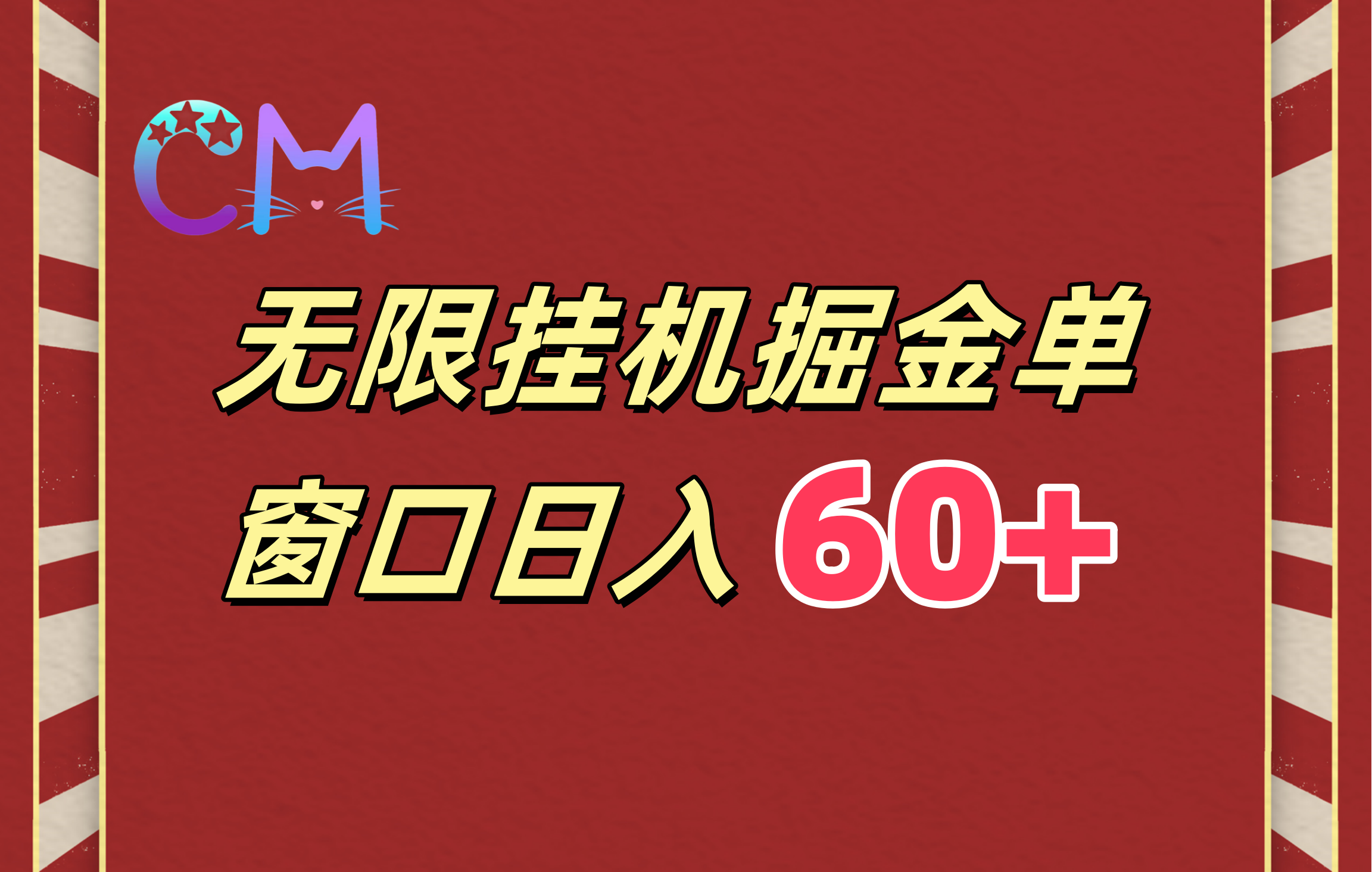 CM

无限挂机掘金单

窗口日入 60+